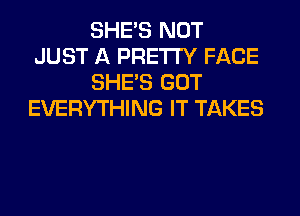 SHE'S NOT
JUST A PRETTY FACE
SHE'S GOT
EVERYTHING IT TAKES